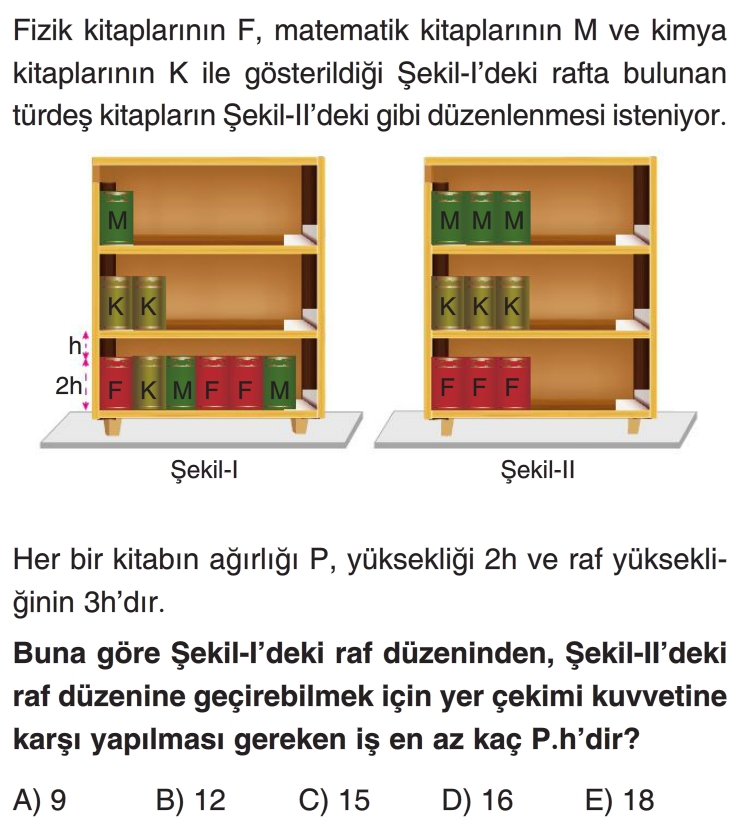 Fizik kitaplarının F, matematik kitaplarının M ve kimya kitaplarının K ile gösterildiği Şekil-I'deki rafta bulunan türdeş kitapların Şekil-II'deki gibi düzenlenmesi isteniyor.

M
K K
h
2h
F K M F F M
Şekil-I

M M M
K K K
F F F
Şekil-II

Her bir kitabın ağırlığı P, yüksekliği 2h ve raf yüksekliğinin 3h'dır.

Buna göre Şekil-I'deki raf düzeninden, Şekil-II'deki raf düzenine geçirebilmek için yer çekimi kuvvetine karşı yapılması gereken iş en az kaç P.h'dir?

A) 9 B) 12 C) 15 D) 16 E) 18